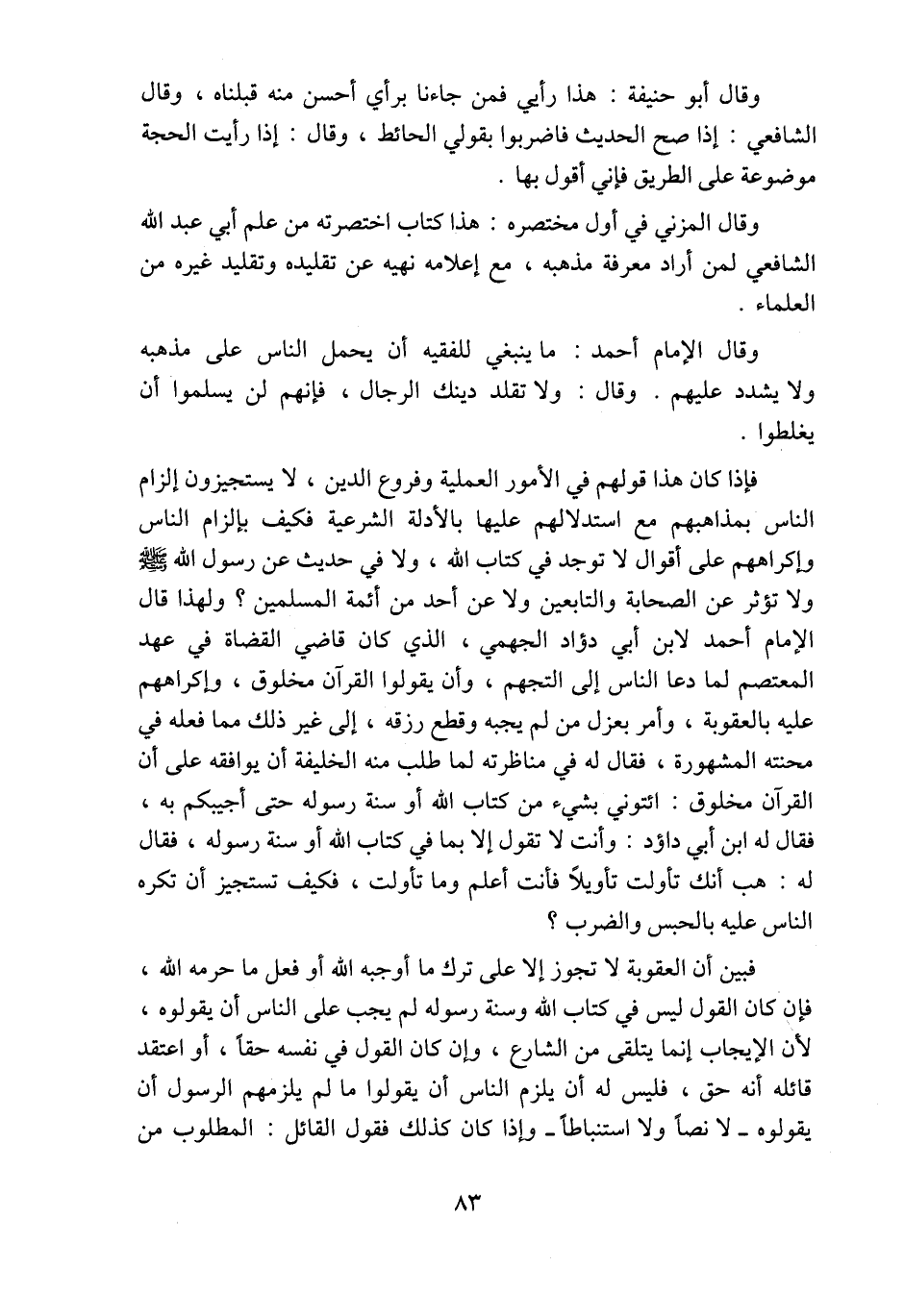 وقال أبو حنيفة : هذا رأيي فمن جاءنا برأي أحسن منه قبلناه ، وقال الشافعي : إذا صح الحديث فاضربوا بقولي الحائط ، وقال : إذا رأيت الحجة موضوعة على الطريق فإني أقول بها .

وقال المزني في أول مختصره : هذا كتاب اختصرته من علم أبي عبد الله الشافعي لمن أراد معرفة مذهبه ، مع إعلامه نهيه عن تقليده وتقليد غيره من العلماء .

وقال الإمام أحمد : ما ينبغي للفقيه أن يحمل الناس على مذهبه ولا يشدد عليهم . وقال : ولا تقلد دينك الرجال ، فإنهم لن يسلموا أن يغلطوا .

فإذا كان هذا قولهم في الأمور العملية وفروع الدين ، لا يستجيزون إلزام الناس بمذاهبهم مع استدلالهم عليها بالأدلة الشرعية فكيف بإلزام الناس وإكراههم على أقوال لا توجد في كتاب الله ، ولا في حديث عن رسول الله ﷺ ولا تؤثر عن الصحابة والتابعين ولا عن أحد من أئمة المسلمين ؟ ولهذا قال الإمام أحمد لابن أبي دؤاد الجهمي ، الذي كان قاضي القضاة في عهد المعتصم لما دعا الناس إلى التجهم ، وأن يقولوا القرآن مخلوق ، وإكراههم عليه بالعقوبة ، وأمر بعزل من لم يجبه وقطع رزقه ، إلى غير ذلك مما فعله في محنته المشهورة ، فقال له في مناظرته لما طلب منه الخليفة أن يوافقه على أن القرآن مخلوق : ائتوني بشيء من كتاب الله أو سنة رسوله حتى أجيبكم به ، فقال له ابن أبي داؤد : وأنت لا تقول إلا بما في كتاب الله أو سنة رسوله ، فقال له : هب أنك تأولت تأويلاً فأنت أعلم وما تأولت ، فكيف تستجيز أن تكره الناس عليه بالحبس والضرب ؟

فبين أن العقوبة لا تجوز إلا على ترك ما أوجبه الله أو فعل ما حرمه الله ، فإن كان القول ليس في كتاب الله وسنة رسوله لم يجب على الناس أن يقولوه ، لأن الإيجاب إنما يتلقى من الشارع ، وإن كان القول في نفسه حقاً ، أو اعتقد قائله أنه حق ، فليس له أن يلزم الناس أن يقولوا ما لم يلزمهم الرسول أن يقولوه ـ لا نصاً ولا استنباطاً ـ وإذا كان كذلك فقول القائل : المطلوب من

٨٣